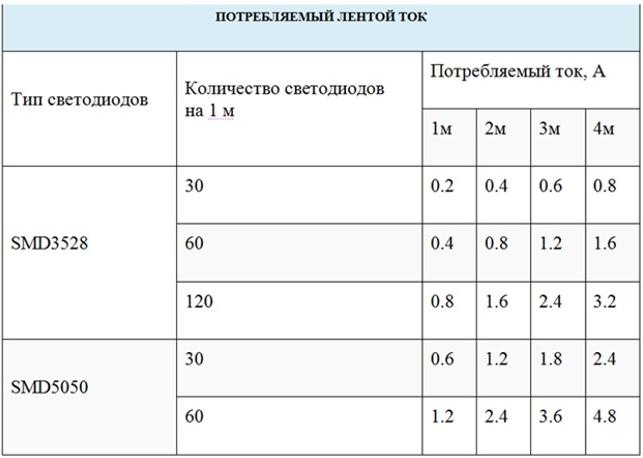 ПОТРЕБЛЯЕМЫЙ ЛЕНТОЙ ТОК

| Тип светодиодов | Количество светодиодов на 1 м | Потребляемый ток, А | | | |
|---|---|---|---|---|---|
| | | 1м | 2м | 3м | 4м |
| SMD3528 | 30 | 0.2 | 0.4 | 0.6 | 0.8 |
| | 60 | 0.4 | 0.8 | 1.2 | 1.6 |
| | 120 | 0.8 | 1.6 | 2.4 | 3.2 |
| SMD5050 | 30 | 0.6 | 1.2 | 1.8 | 2.4 |
| | 60 | 1.2 | 2.4 | 3.6 | 4.8 |